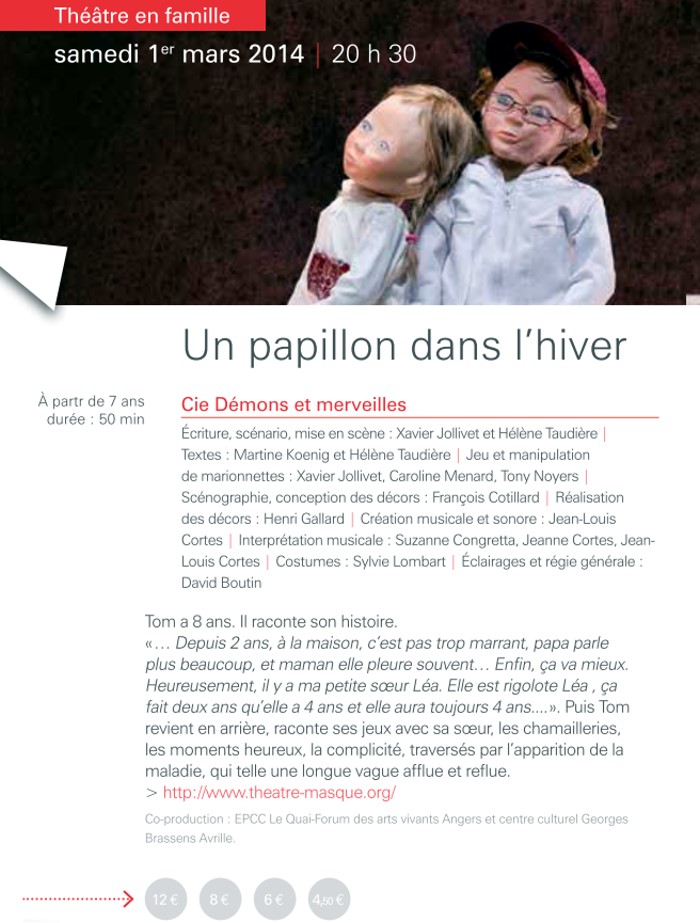 Théâtre en famille

samedi 1$^{er}$ mars 2014 | 20 h 30

Un papillon dans l'hiver

À partr de 7 ans
durée : 50 min

Cie Démons et merveilles

Écriture, scénario, mise en scène : Xavier Jollivet et Hélène Taudière | Textes : Martine Koenig et Hélène Taudière | Jeu et manipulation de marionnettes : Xavier Jollivet, Caroline Menard, Tony Noyers | Scénographie, conception des décors : François Cotillard | Réalisation des décors : Henri Gallard | Création musicale et sonore : Jean-Louis Cortes | Interprétation musicale : Suzanne Congretta, Jeanne Cortes, Jean-Louis Cortes | Costumes : Sylvie Lombart | Éclairages et régie générale : David Boutin

Tom a 8 ans. Il raconte son histoire.
«… Depuis 2 ans, à la maison, c'est pas trop marrant, papa parle plus beaucoup, et maman elle pleure souvent… Enfin, ça va mieux. Heureusement, il y a ma petite sœur Léa. Elle est rigolote Léa , ça fait deux ans qu'elle a 4 ans et elle aura toujours 4 ans....». Puis Tom revient en arrière, raconte ses jeux avec sa sœur, les chamailleries, les moments heureux, la complicité, traversés par l'apparition de la maladie, qui telle une longue vague afflue et reflue.
> http://www.theatre-masque.org/

Co-production : EPCC Le Quai-Forum des arts vivants Angers et centre culturel Georges Brassens Avrille.

12 € 8 € 6 € 4,50 €